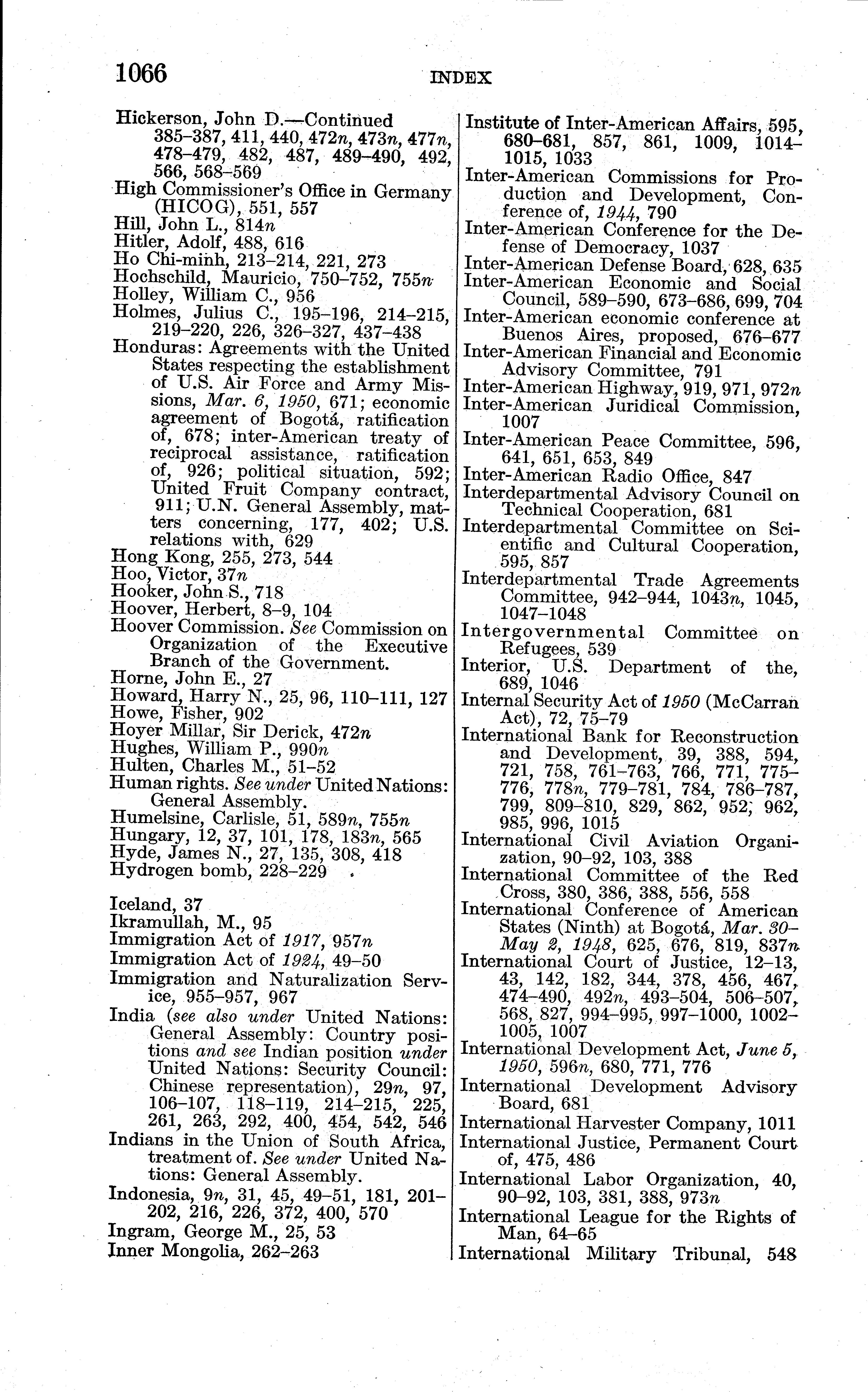 1066 INDEX

Hickerson, John D.—Continued
385–387, 411, 440, 472n, 473n, 477n, 478–479, 482, 487, 489–490, 492, 566, 568–569
High Commissioner's Office in Germany (HICOG), 551, 557
Hill, John L., 814n
Hitler, Adolf, 488, 616
Ho Chi-minh, 213–214, 221, 273
Hochschild, Mauricio, 750–752, 755n
Holley, William C., 956
Holmes, Julius C., 195–196, 214–215, 219–220, 226, 326–327, 437–438
Honduras: Agreements with the United States respecting the establishment of U.S. Air Force and Army Missions, Mar. 6, 1950, 671; economic agreement of Bogotá, ratification of, 678; inter-American treaty of reciprocal assistance, ratification of, 926; political situation, 592; United Fruit Company contract, 911; U.N. General Assembly, matters concerning, 177, 402; U.S. relations with, 629
Hong Kong, 255, 273, 544
Hoo, Victor, 37n
Hooker, John S., 718
Hoover, Herbert, 8–9, 104
Hoover Commission. See Commission on Organization of the Executive Branch of the Government.
Horne, John E., 27
Howard, Harry N., 25, 96, 110–111, 127
Howe, Fisher, 902
Hoyer Millar, Sir Derick, 472n
Hughes, William P., 990n
Hulten, Charles M., 51–52
Human rights. See under United Nations: General Assembly.
Humelsine, Carlisle, 51, 589n, 755n
Hungary, 12, 37, 101, 178, 183n, 565
Hyde, James N., 27, 135, 308, 418
Hydrogen bomb, 228–229

Iceland, 37
Ikramullah, M., 95
Immigration Act of 1917, 957n
Immigration Act of 1924, 49–50
Immigration and Naturalization Service, 955–957, 967
India (see also under United Nations: General Assembly: Country positions and see Indian position under United Nations: Security Council: Chinese representation), 29n, 97, 106–107, 118–119, 214–215, 225, 261, 263, 292, 400, 454, 542, 546
Indians in the Union of South Africa, treatment of. See under United Nations: General Assembly.
Indonesia, 9n, 31, 45, 49–51, 181, 201–202, 216, 226, 372, 400, 570
Ingram, George M., 25, 53
Inner Mongolia, 262–263

Institute of Inter-American Affairs, 595, 680–681, 857, 861, 1009, 1014–1015, 1033
Inter-American Commissions for Production and Development, Conference of, 1944, 790
Inter-American Conference for the Defense of Democracy, 1037
Inter-American Defense Board, 628, 635
Inter-American Economic and Social Council, 589–590, 673–686, 699, 704
Inter-American economic conference at Buenos Aires, proposed, 676–677
Inter-American Financial and Economic Advisory Committee, 791
Inter-American Highway, 919, 971, 972n
Inter-American Juridical Commission, 1007
Inter-American Peace Committee, 596, 641, 651, 653, 849
Inter-American Radio Office, 847
Interdepartmental Advisory Council on Technical Cooperation, 681
Interdepartmental Committee on Scientific and Cultural Cooperation, 595, 857
Interdepartmental Trade Agreements Committee, 942–944, 1043n, 1045, 1047–1048
Intergovernmental Committee on Refugees, 539
Interior, U.S. Department of the, 689, 1046
Internal Security Act of 1950 (McCarran Act), 72, 75–79
International Bank for Reconstruction and Development, 39, 388, 594, 721, 758, 761–763, 766, 771, 775–776, 778n, 779–781, 784, 786–787, 799, 809–810, 829, 862, 952, 962, 985, 996, 1015
International Civil Aviation Organization, 90–92, 103, 388
International Committee of the Red Cross, 380, 386, 388, 556, 558
International Conference of American States (Ninth) at Bogotá, Mar. 30–May 2, 1948, 625, 676, 819, 837n
International Court of Justice, 12–13, 43, 142, 182, 344, 378, 456, 467, 474–490, 492n, 493–504, 506–507, 568, 827, 994–995, 997–1000, 1002–1005, 1007
International Development Act, June 5, 1950, 596n, 680, 771, 776
International Development Advisory Board, 681
International Harvester Company, 1011
International Justice, Permanent Court of, 475, 486
International Labor Organization, 40, 90–92, 103, 381, 388, 973n
International League for the Rights of Man, 64–65
International Military Tribunal, 548